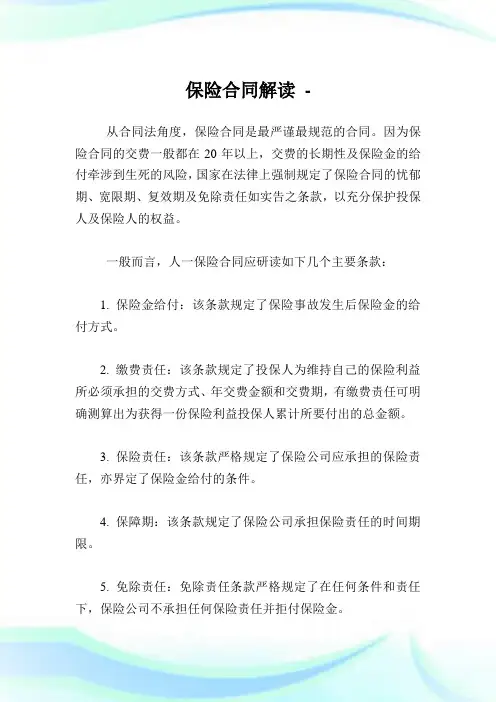 保险合同解读 -

从合同法角度，保险合同是最严谨最规范的合同。因为保险合同的交费一般都在 20 年以上，交费的长期性及保险金的给付牵涉到生死的风险，国家在法律上强制规定了保险合同的忧郁期、宽限期、复效期及免除责任如实告之条款，以充分保护投保人及保险人的权益。

一般而言，人一保险合同应研读如下几个主要条款：

1. 保险金给付：该条款规定了保险事故发生后保险金的给付方式。

2. 缴费责任：该条款规定了投保人为维持自己的保险利益所必须承担的交费方式、年交费金额和交费期，有缴费责任可明确测算出为获得一份保险利益投保人累计所要付出的总金额。

3. 保险责任：该条款严格规定了保险公司应承担的保险责任，亦界定了保险金给付的条件。

4. 保障期：该条款规定了保险公司承担保险责任的时间期限。

5. 免除责任：免除责任条款严格规定了在任何条件和责任下，保险公司不承担任何保险责任并拒付保险金。